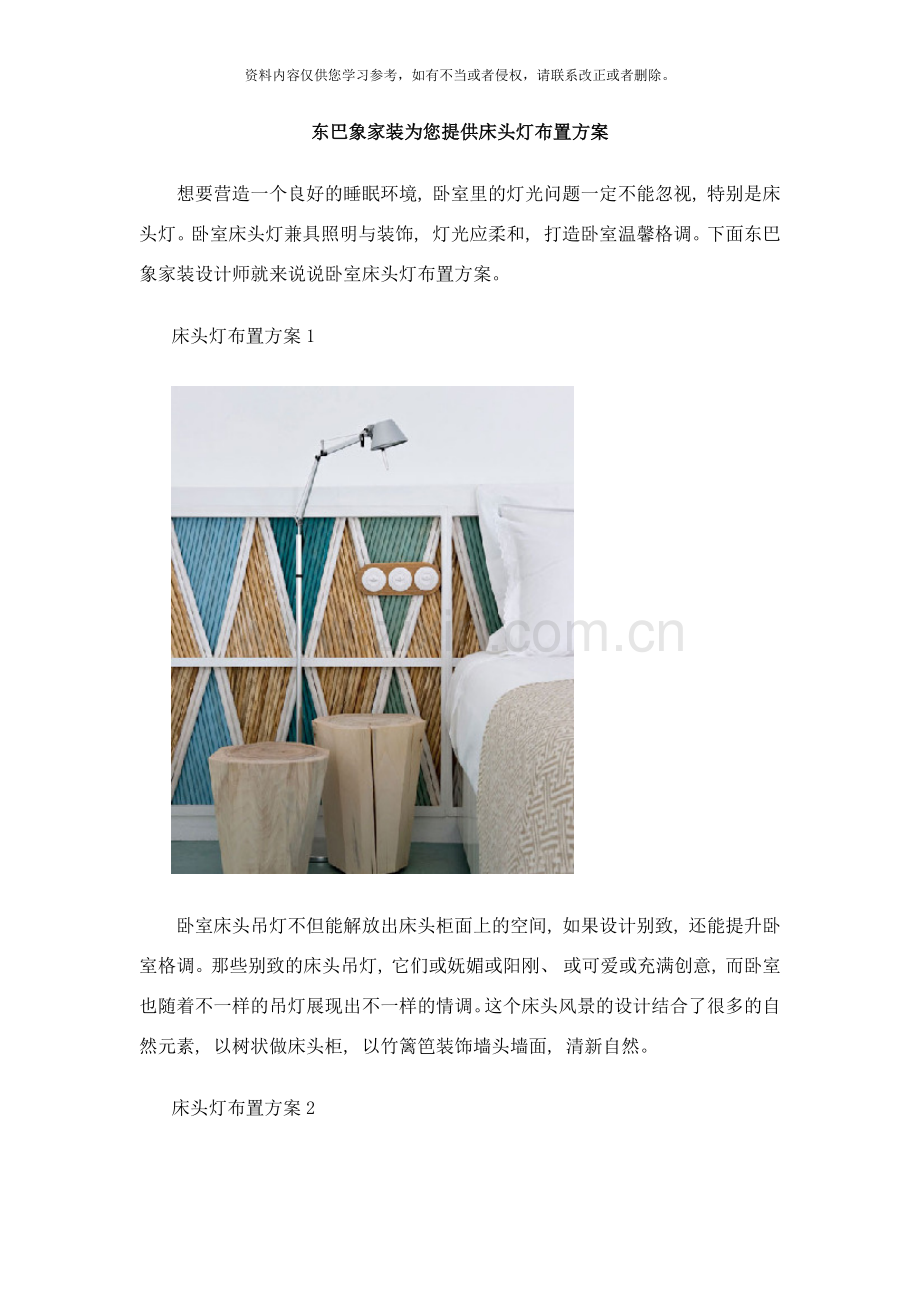 资料内容仅供您学习参考，如有不当或者侵权，请联系改正或者删除。

东巴象家装为您提供床头灯布置方案

想要营造一个良好的睡眠环境，卧室里的灯光问题一定不能忽视，特别是床头灯。卧室床头灯兼具照明与装饰，灯光应柔和，打造卧室温馨格调。下面东巴象家装设计师就来说说卧室床头灯布置方案。

床头灯布置方案1

卧室床头吊灯不但能解放出床头柜面上的空间，如果设计别致，还能提升卧室格调。那些别致的床头吊灯，它们或妩媚或阳刚、或可爱或充满创意，而卧室也随着不一样的吊灯展现出不一样的情调。这个床头风景的设计结合了很多的自然元素，以树状做床头柜，以竹篱笆装饰墙头墙面，清新自然。

床头灯布置方案2

.com.cn